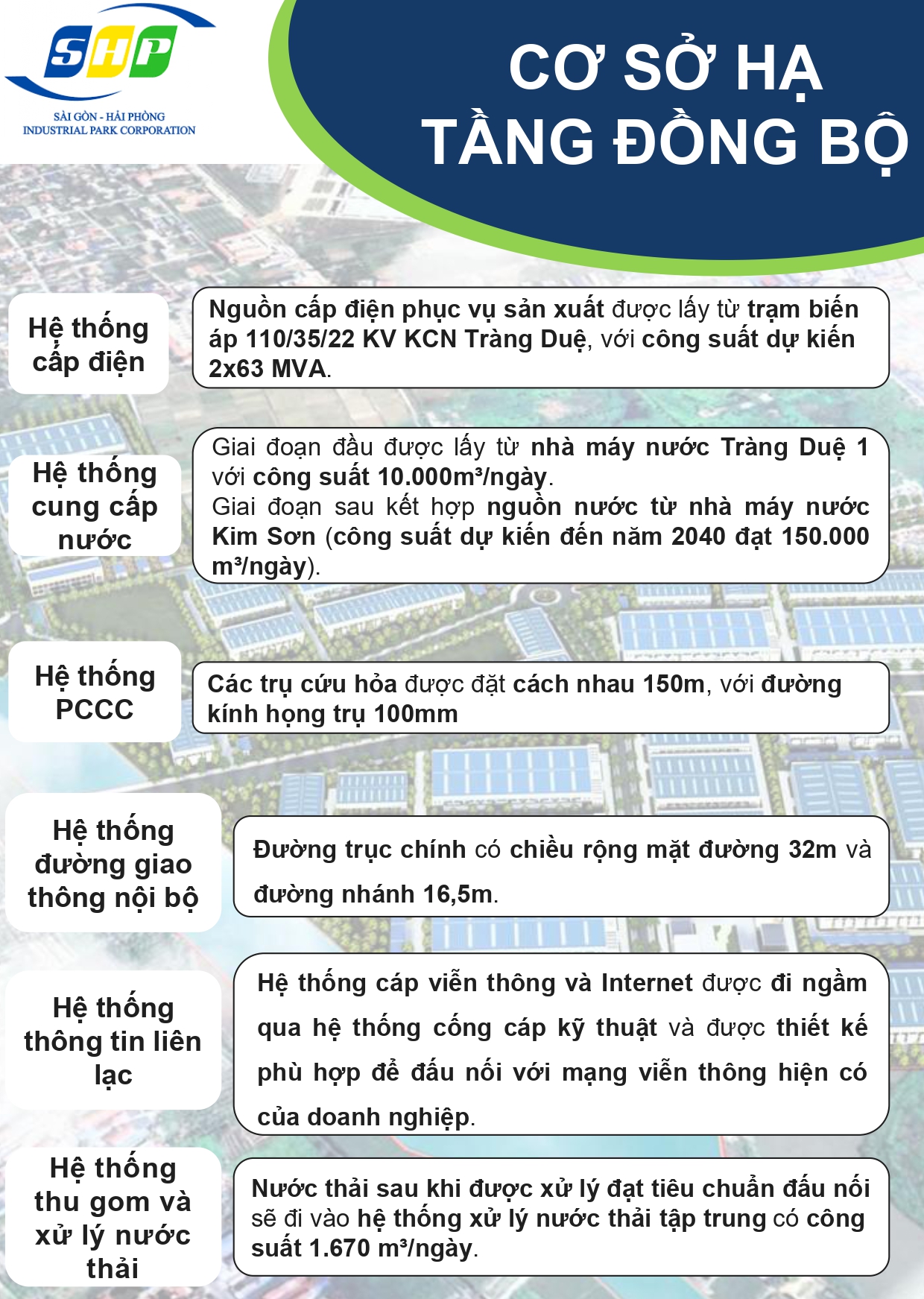 SHP
SÀI GÒN - HẢI PHÒNG
INDUSTRIAL PARK CORPORATION

CƠ SỞ HẠ TẦNG ĐỒNG BỘ

Hệ thống cấp điện

Nguồn cấp điện phục vụ sản xuất được lấy từ trạm biến áp 110/35/22 KV KCN Tràng Duệ, với công suất dự kiến 2x63 MVA.

Hệ thống cung cấp nước

Giai đoạn đầu được lấy từ nhà máy nước Tràng Duệ 1 với công suất 10.000m³/ngày.
Giai đoạn sau kết hợp nguồn nước từ nhà máy nước Kim Sơn (công suất dự kiến đến năm 2040 đạt 150.000 m³/ngày).

Hệ thống PCCC

Các trụ cứu hỏa được đặt cách nhau 150m, với đường kính họng trụ 100mm

Hệ thống đường giao thông nội bộ

Đường trục chính có chiều rộng mặt đường 32m và đường nhánh 16,5m.

Hệ thống thông tin liên lạc

Hệ thống cáp viễn thông và Internet được đi ngầm qua hệ thống cống cáp kỹ thuật và được thiết kế phù hợp để đấu nối với mạng viễn thông hiện có của doanh nghiệp.

Hệ thống thu gom và xử lý nước thải

Nước thải sau khi được xử lý đạt tiêu chuẩn đấu nối sẽ đi vào hệ thống xử lý nước thải tập trung có công suất 1.670 m³/ngày.